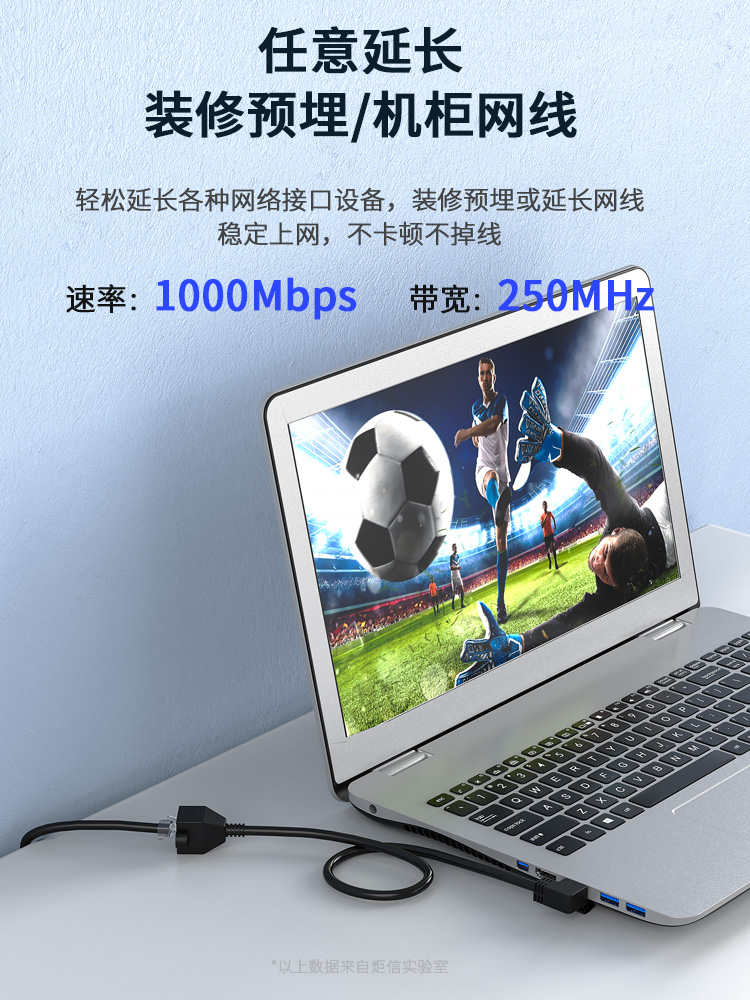 任意延长
装修预埋/机柜网线

轻松延长各种网络接口设备，装修预埋或延长网线
稳定上网，不卡顿不掉线

速率：1000Mbps　带宽：250MHz

*以上数据来自炬信实验室